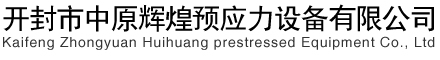 开封市中原辉煌预应力设备有限公司
Kaifeng Zhongyuan Huihuang prestressed Equipment Co., Ltd